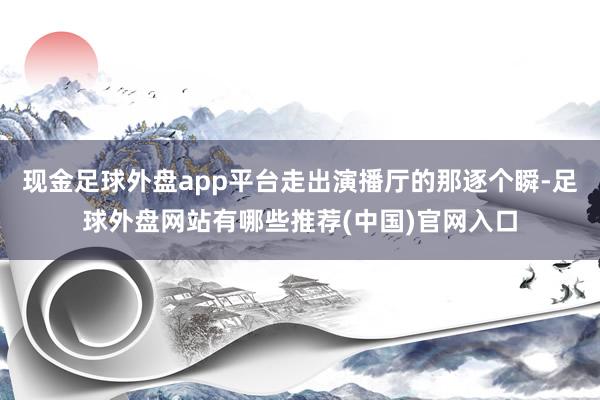 现金足球外盘app平台走出演播厅的那逐个瞬-足球外盘网站有哪些推荐(中国)官网入口